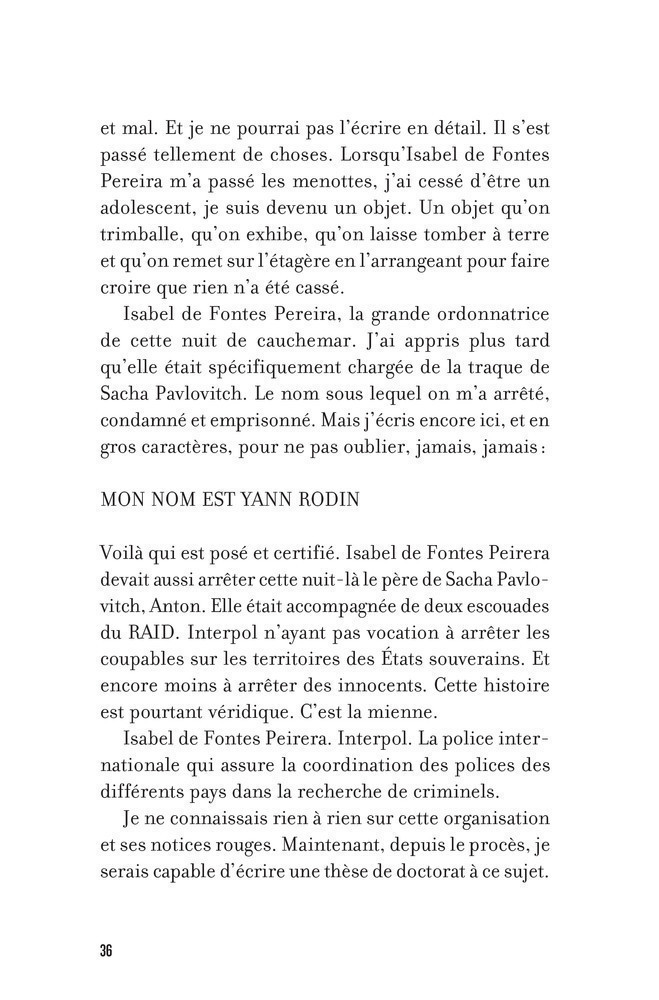 et mal. Et je ne pourrai pas l'écrire en détail. Il s'est passé tellement de choses. Lorsqu'Isabel de Fontes Pereira m'a passé les menottes, j'ai cessé d'être un adolescent, je suis devenu un objet. Un objet qu'on trimballe, qu'on exhibe, qu'on laisse tomber à terre et qu'on remet sur l'étagère en l'arrangeant pour faire croire que rien n'a été cassé.

Isabel de Fontes Pereira, la grande ordonnatrice de cette nuit de cauchemar. J'ai appris plus tard qu'elle était spécifiquement chargée de la traque de Sacha Pavlovitch. Le nom sous lequel on m'a arrêté, condamné et emprisonné. Mais j'écris encore ici, et en gros caractères, pour ne pas oublier, jamais, jamais :

MON NOM EST YANN RODIN

Voilà qui est posé et certifié. Isabel de Fontes Peirera devait aussi arrêter cette nuit-là le père de Sacha Pavlovitch, Anton. Elle était accompagnée de deux escouades du RAID. Interpol n'ayant pas vocation à arrêter les coupables sur les territoires des États souverains. Et encore moins à arrêter des innocents. Cette histoire est pourtant véridique. C'est la mienne.

Isabel de Fontes Peirera. Interpol. La police internationale qui assure la coordination des polices des différents pays dans la recherche de criminels.

Je ne connaissais rien à rien sur cette organisation et ses notices rouges. Maintenant, depuis le procès, je serais capable d'écrire une thèse de doctorat à ce sujet.

36